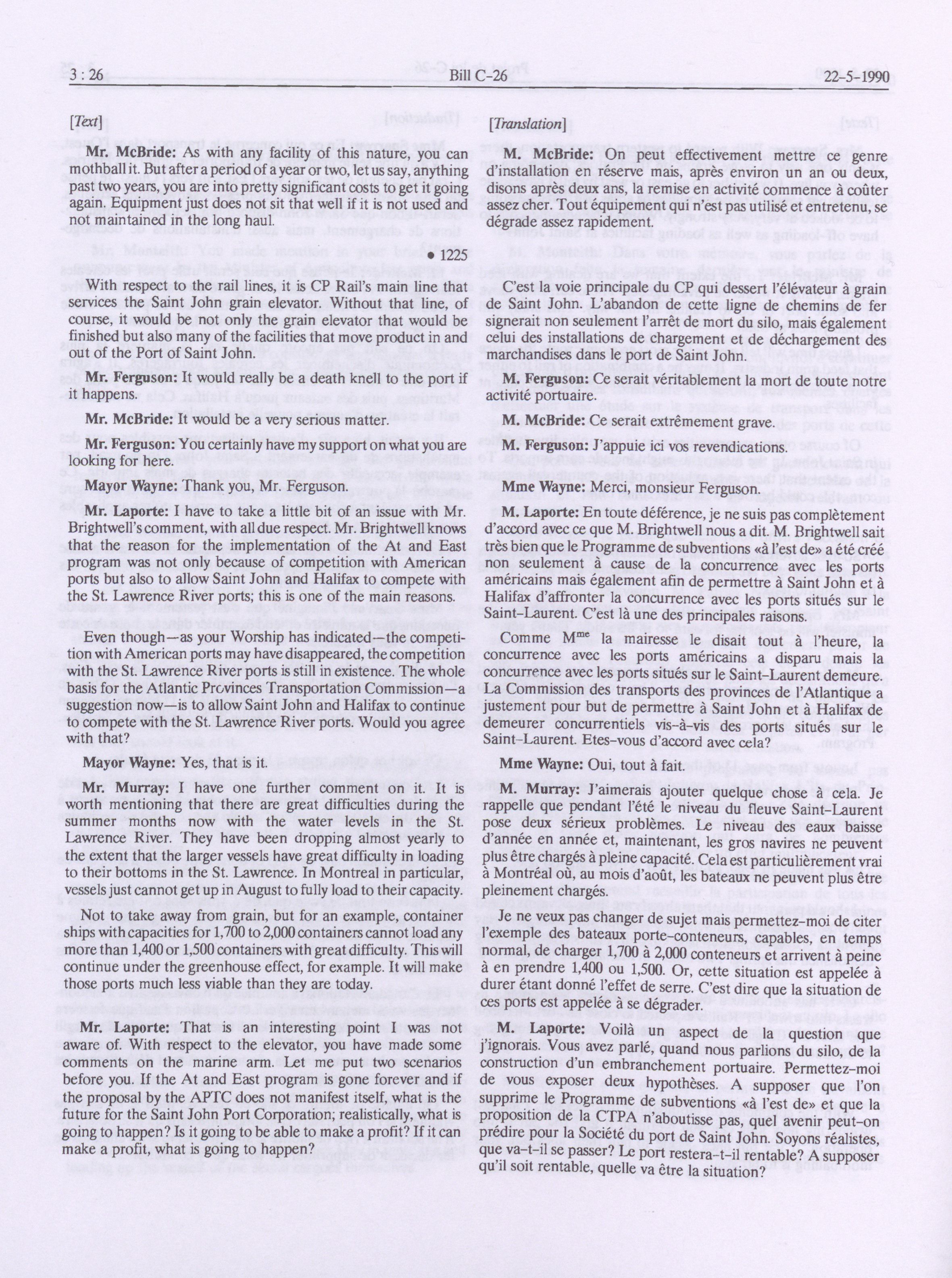 3 : 26 Bill C-26 22-5-1990

[Text]

Mr. McBride: As with any facility of this nature, you can mothball it. But after a period of a year or two, let us say, anything past two years, you are into pretty significant costs to get it going again. Equipment just does not sit that well if it is not used and not maintained in the long haul.

• 1225

With respect to the rail lines, it is CP Rail's main line that services the Saint John grain elevator. Without that line, of course, it would be not only the grain elevator that would be finished but also many of the facilities that move product in and out of the Port of Saint John.

Mr. Ferguson: It would really be a death knell to the port if it happens.

Mr. McBride: It would be a very serious matter.

Mr. Ferguson: You certainly have my support on what you are looking for here.

Mayor Wayne: Thank you, Mr. Ferguson.

Mr. Laporte: I have to take a little bit of an issue with Mr. Brightwell's comment, with all due respect. Mr. Brightwell knows that the reason for the implementation of the At and East program was not only because of competition with American ports but also to allow Saint John and Halifax to compete with the St. Lawrence River ports; this is one of the main reasons.

Even though—as your Worship has indicated—the competition with American ports may have disappeared, the competition with the St. Lawrence River ports is still in existence. The whole basis for the Atlantic Provinces Transportation Commission—a suggestion now—is to allow Saint John and Halifax to continue to compete with the St. Lawrence River ports. Would you agree with that?

Mayor Wayne: Yes, that is it.

Mr. Murray: I have one further comment on it. It is worth mentioning that there are great difficulties during the summer months now with the water levels in the St. Lawrence River. They have been dropping almost yearly to the extent that the larger vessels have great difficulty in loading to their bottoms in the St. Lawrence. In Montreal in particular, vessels just cannot get up in August to fully load to their capacity.

Not to take away from grain, but for an example, container ships with capacities for 1,700 to 2,000 containers cannot load any more than 1,400 or 1,500 containers with great difficulty. This will continue under the greenhouse effect, for example. It will make those ports much less viable than they are today.

Mr. Laporte: That is an interesting point I was not aware of. With respect to the elevator, you have made some comments on the marine arm. Let me put two scenarios before you. If the At and East program is gone forever and if the proposal by the APTC does not manifest itself, what is the future for the Saint John Port Corporation; realistically, what is going to happen? Is it going to be able to make a profit? If it can make a profit, what is going to happen?

[Translation]

M. McBride: On peut effectivement mettre ce genre d'installation en réserve mais, après environ un an ou deux, disons après deux ans, la remise en activité commence à coûter assez cher. Tout équipement qui n'est pas utilisé et entretenu, se dégrade assez rapidement.

C'est la voie principale du CP qui dessert l'élévateur à grain de Saint John. L'abandon de cette ligne de chemins de fer signerait non seulement l'arrêt de mort du silo, mais également celui des installations de chargement et de déchargement des marchandises dans le port de Saint John.

M. Ferguson: Ce serait véritablement la mort de toute notre activité portuaire.

M. McBride: Ce serait extrêmement grave.

M. Ferguson: J'appuie ici vos revendications.

Mme Wayne: Merci, monsieur Ferguson.

M. Laporte: En toute déférence, je ne suis pas complètement d'accord avec ce que M. Brightwell nous a dit. M. Brightwell sait très bien que le Programme de subventions «à l'est de» a été créé non seulement à cause de la concurrence avec les ports américains mais également afin de permettre à Saint John et à Halifax d'affronter la concurrence avec les ports situés sur le Saint-Laurent. C'est là une des principales raisons.

Comme M$^{me}$ la mairesse le disait tout à l'heure, la concurrence avec les ports américains a disparu mais la concurrence avec les ports situés sur le Saint-Laurent demeure. La Commission des transports des provinces de l'Atlantique a justement pour but de permettre à Saint John et à Halifax de demeurer concurrentiels vis-à-vis des ports situés sur le Saint-Laurent. Etes-vous d'accord avec cela?

Mme Wayne: Oui, tout à fait.

M. Murray: J'aimerais ajouter quelque chose à cela. Je rappelle que pendant l'été le niveau du fleuve Saint-Laurent pose deux sérieux problèmes. Le niveau des eaux baisse d'année en année et, maintenant, les gros navires ne peuvent plus être chargés à pleine capacité. Cela est particulièrement vrai à Montréal où, au mois d'août, les bateaux ne peuvent plus être pleinement chargés.

Je ne veux pas changer de sujet mais permettez-moi de citer l'exemple des bateaux porte-conteneurs, capables, en temps normal, de charger 1,700 à 2,000 conteneurs et arrivent à peine à en prendre 1,400 ou 1,500. Or, cette situation est appelée à durer étant donné l'effet de serre. C'est dire que la situation de ces ports est appelée à se dégrader.

M. Laporte: Voilà un aspect de la question que j'ignorais. Vous avez parlé, quand nous parlions du silo, de la construction d'un embranchement portuaire. Permettez-moi de vous exposer deux hypothèses. A supposer que l'on supprime le Programme de subventions «à l'est de» et que la proposition de la CTPA n'aboutisse pas, quel avenir peut-on prédire pour la Société du port de Saint John. Soyons réalistes, que va-t-il se passer? Le port restera-t-il rentable? A supposer qu'il soit rentable, quelle va être la situation?